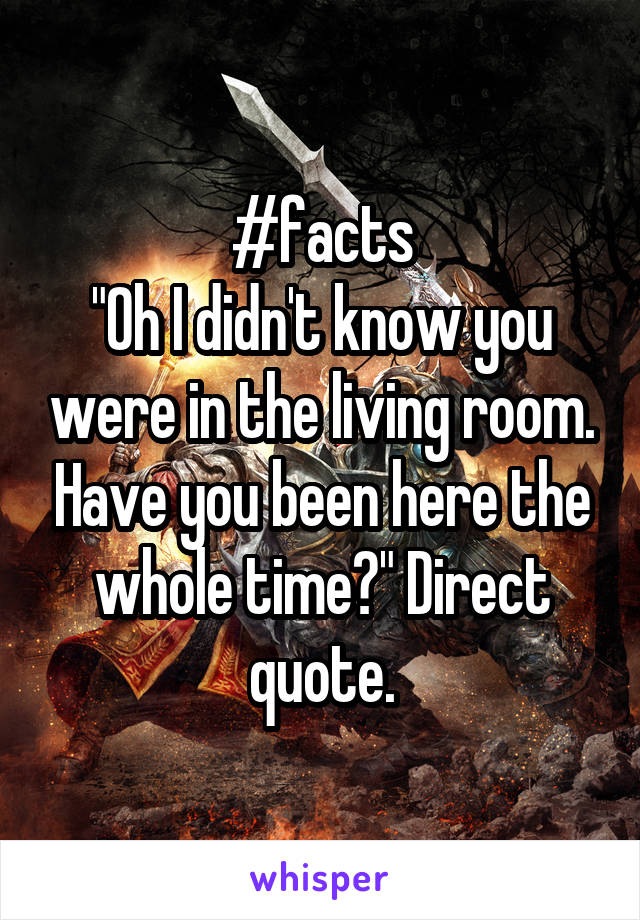 #facts
"Oh I didn't know you were in the living room. Have you been here the whole time?" Direct quote.

whisper